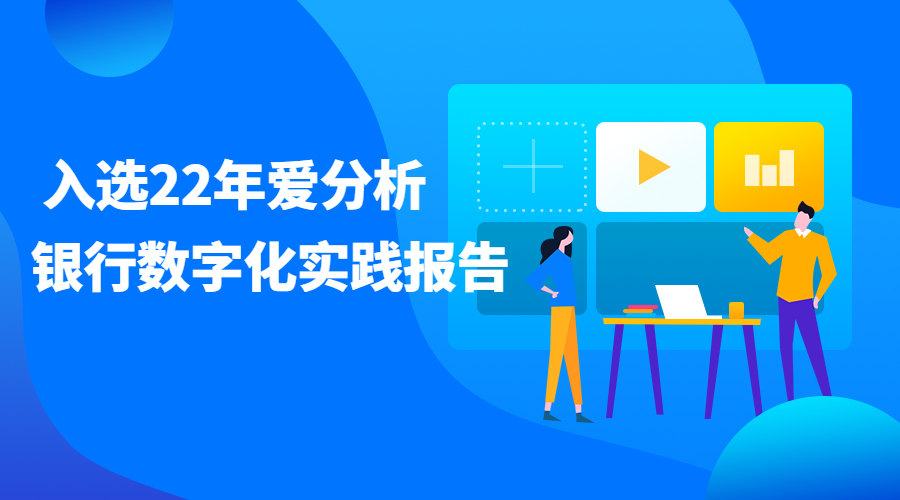 入选22年爱分析
银行数字化实践报告